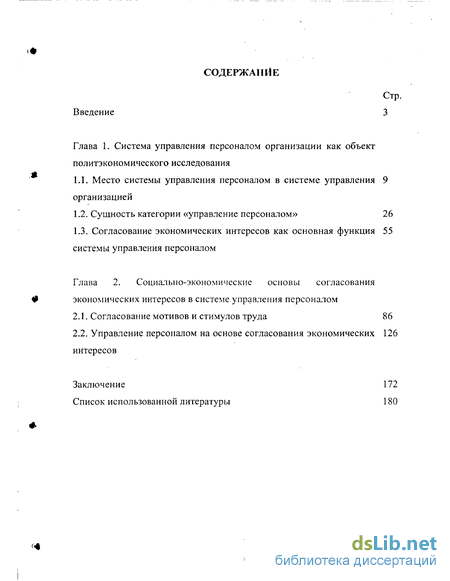 СОДЕРЖАНИЕ

Стр.

Введение 3

Глава 1. Система управления персоналом организации как объект политэкономического исследования

1.1. Место системы управления персоналом в системе управления организацией 9

1.2. Сущность категории «управление персоналом» 26

1.3. Согласование экономических интересов как основная функция системы управления персоналом 55

Глава 2. Социально-экономические основы согласования экономических интересов в системе управления персоналом

2.1. Согласование мотивов и стимулов труда 86

2.2. Управление персоналом на основе согласования экономических интересов 126

Заключение 172

Список использованной литературы 180

dsLib.net
библиотека диссертаций